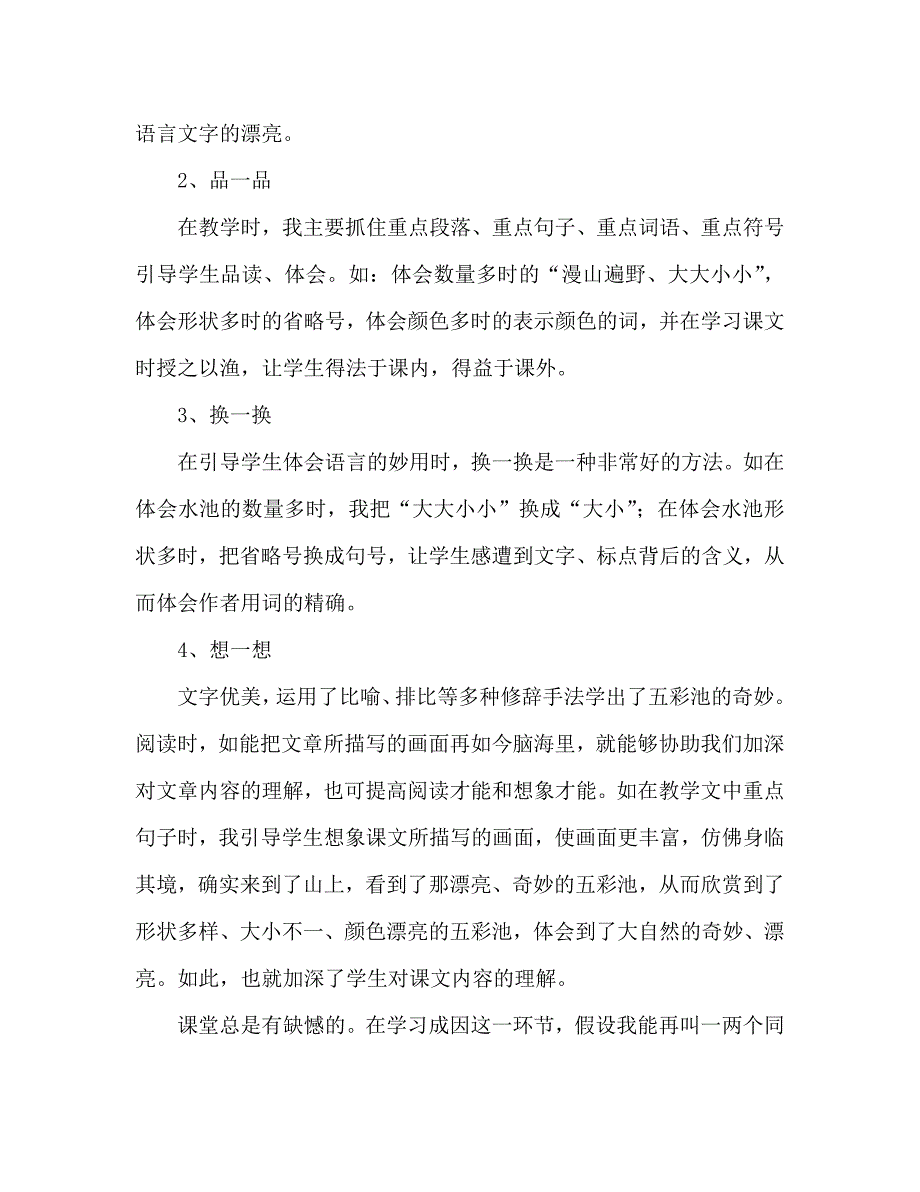 语言文字的漂亮。

2、品一品

在教学时，我主要抓住重点段落、重点句子、重点词语、重点符号引导学生品读、体会。如：体会数量多时的“漫山遍野、大大小小”，体会形状多时的省略号，体会颜色多时的表示颜色的词，并在学习课文时授之以渔，让学生得法于课内，得益于课外。

3、换一换

在引导学生体会语言的妙用时，换一换是一种非常好的方法。如在体会水池的数量多时，我把“大大小小”换成“大小”；在体会水池形状多时，把省略号换成句号，让学生感遭到文字、标点背后的含义，从而体会作者用词的精确。

4、想一想

文字优美，运用了比喻、排比等多种修辞手法学出了五彩池的奇妙。阅读时，如能把文章所描写的画面再如今脑海里，就能够协助我们加深对文章内容的理解，也可提高阅读才能和想象才能。如在教学文中重点句子时，我引导学生想象课文所描写的画面，使画面更丰富，仿佛身临其境，确实来到了山上，看到了那漂亮、奇妙的五彩池，从而欣赏到了形状多样、大小不一、颜色漂亮的五彩池，体会到了大自然的奇妙、漂亮。如此，也就加深了学生对课文内容的理解。

课堂总是有缺憾的。在学习成因这一环节，假设我能再叫一两个同